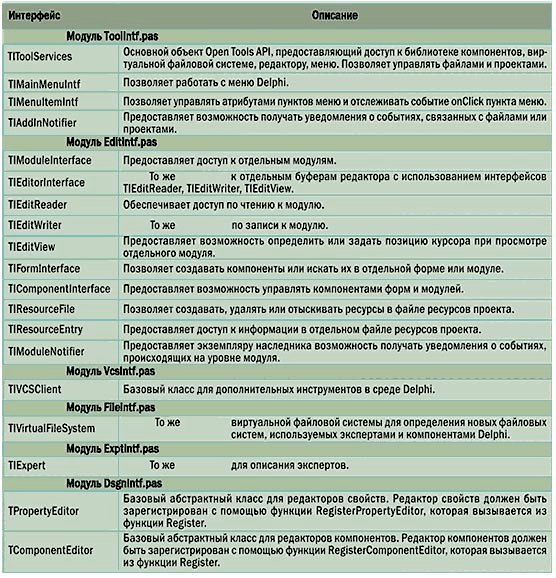 | Интерфейс | Описание |
|---|---|
| Модуль ToolIntf.pas | |
| TIToolServices | Основной объект Open Tools API, предоставляющий доступ к библиотеке компонентов, виртуальной файловой системе, редактору, меню. Позволяет управлять файлами и проектами. |
| TIMainMenuIntf | Позволяет работать с меню Delphi. |
| TIMenuItemIntf | Позволяет управлять атрибутами пунктов меню и отслеживать событие onClick пункта меню. |
| TIAddInNotifier | Предоставляет возможность получать уведомления о событиях, связанных с файлами или проектами. |
| Модуль EditIntf.pas | |
| TIModuleInterface | Предоставляет доступ к отдельным модулям. |
| TIEditorInterface | То же к отдельным буферам редактора с использованием интерфейсов TIEditReader, TIEditWriter, TIEditView. |
| TIEditReader | Обеспечивает доступ по чтению к модулю. |
| TIEditWriter | То же по записи к модулю. |
| TIEditView | Предоставляет возможность определить или задать позицию курсора при просмотре отдельного модуля. |
| TIFormInterface | Позволяет создавать компоненты или искать их в отдельной форме или модуле. |
| TIComponentInterface | Предоставляет возможность управлять компонентами форм и модулей. |
| TIResourceFile | Позволяет создавать, удалять или отыскивать ресурсы в файле ресурсов проекта. |
| TIResourceEntry | Предоставляет доступ к информации в отдельном файле ресурсов проекта. |
| TIModuleNotifier | Предоставляет экземпляру наследника возможность получать уведомления о событиях, происходящих на уровне модуля. |
| Модуль VcsIntf.pas | |
| TIVCSClient | Базовый класс для дополнительных инструментов в среде Delphi. |
| Модуль FileIntf.pas | |
| TIVirtualFileSystem | То же виртуальной файловой системы для определения новых файловых систем, используемых экспертами и компонентами Delphi. |
| Модуль ExptIntf.pas | |
| TIExpert | То же для описания экспертов. |
| Модуль DsgnIntf.pas | |
| TPropertyEditor | Базовый абстрактный класс для редакторов свойств. Редактор свойств должен быть зарегистрирован с помощью функции RegisterPropertyEditor, которая вызывается из функции Register. |
| TComponentEditor | Базовый абстрактный класс для редакторов компонентов. Редактор компонентов должен быть зарегистрирован с помощью функции RegisterComponentEditor, которая вызывается из функции Register. |